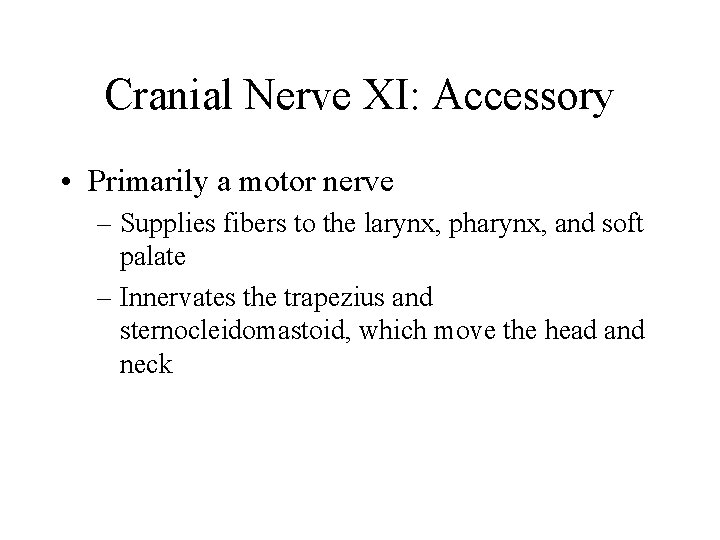 Cranial Nerve XI: Accessory

• Primarily a motor nerve
– Supplies fibers to the larynx, pharynx, and soft palate
– Innervates the trapezius and sternocleidomastoid, which move the head and neck